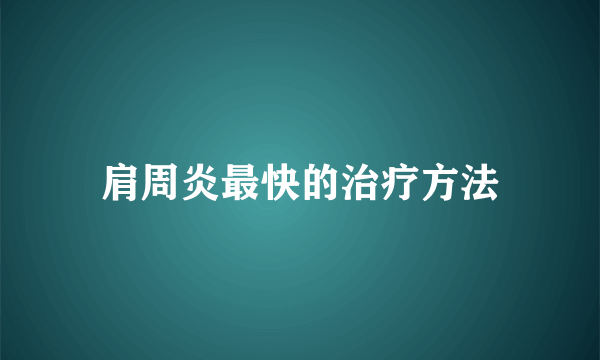 肩周炎最快的治疗方法